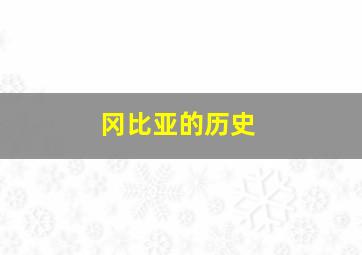 冈比亚的历史